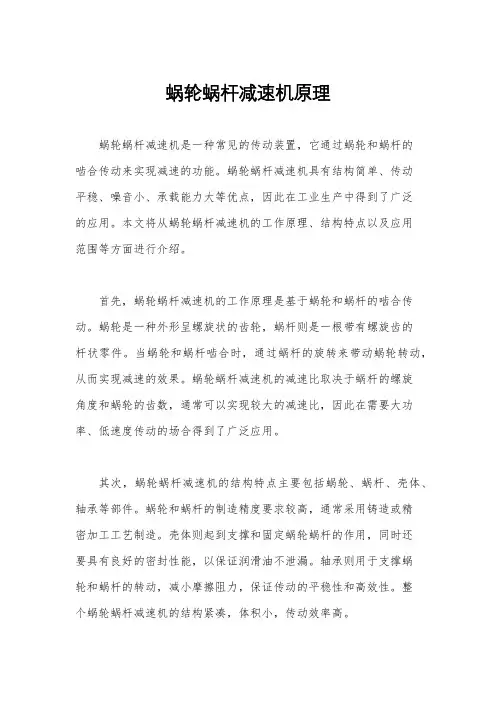 蜗轮蜗杆减速机原理

蜗轮蜗杆减速机是一种常见的传动装置，它通过蜗轮和蜗杆的啮合传动来实现减速的功能。蜗轮蜗杆减速机具有结构简单、传动平稳、噪音小、承载能力大等优点，因此在工业生产中得到了广泛的应用。本文将从蜗轮蜗杆减速机的工作原理、结构特点以及应用范围等方面进行介绍。

首先，蜗轮蜗杆减速机的工作原理是基于蜗轮和蜗杆的啮合传动。蜗轮是一种外形呈螺旋状的齿轮，蜗杆则是一根带有螺旋齿的杆状零件。当蜗轮和蜗杆啮合时，通过蜗杆的旋转来带动蜗轮转动，从而实现减速的效果。蜗轮蜗杆减速机的减速比取决于蜗杆的螺旋角度和蜗轮的齿数，通常可以实现较大的减速比，因此在需要大功率、低速度传动的场合得到了广泛应用。

其次，蜗轮蜗杆减速机的结构特点主要包括蜗轮、蜗杆、壳体、轴承等部件。蜗轮和蜗杆的制造精度要求较高，通常采用铸造或精密加工工艺制造。壳体则起到支撑和固定蜗轮蜗杆的作用，同时还要具有良好的密封性能，以保证润滑油不泄漏。轴承则用于支撑蜗轮和蜗杆的转动，减小摩擦阻力，保证传动的平稳性和高效性。整个蜗轮蜗杆减速机的结构紧凑，体积小，传动效率高。